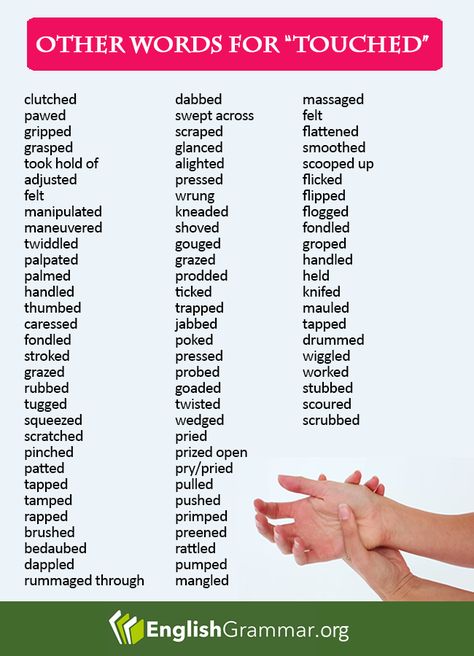 OTHER WORDS FOR "TOUCHED"

clutched
pawed
gripped
grasped
took hold of
adjusted
felt
manipulated
maneuvered
twiddled
palpated
palmed
handled
thumbed
caressed
fondled
stroked
grazed
rubbed
tugged
squeezed
scratched
pinched
patted
tapped
tamped
rapped
brushed
bedaubed
dappled
rummaged through

dabbed
swept across
scraped
glanced
alighted
pressed
wrung
kneaded
shoved
gouged
grazed
prodded
ticked
trapped
jabbed
poked
pressed
probed
goaded
twisted
wedged
pried
prized open
pry/pried
pulled
pushed
primped
preened
rattled
pumped
mangled

massaged
felt
flattened
smoothed
scooped up
flicked
flipped
flogged
fondled
groped
handled
held
knifed
mauled
tapped
drummed
wiggled
worked
stubbed
scoured
scrubbed

EnglishGrammar.org